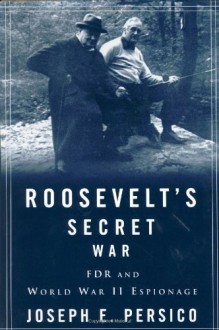 ROOSEVELT'S
SECRET
WAR

FDR AND
WORLD WAR II ESPIONAGE

JOSEPH E. PERSICO